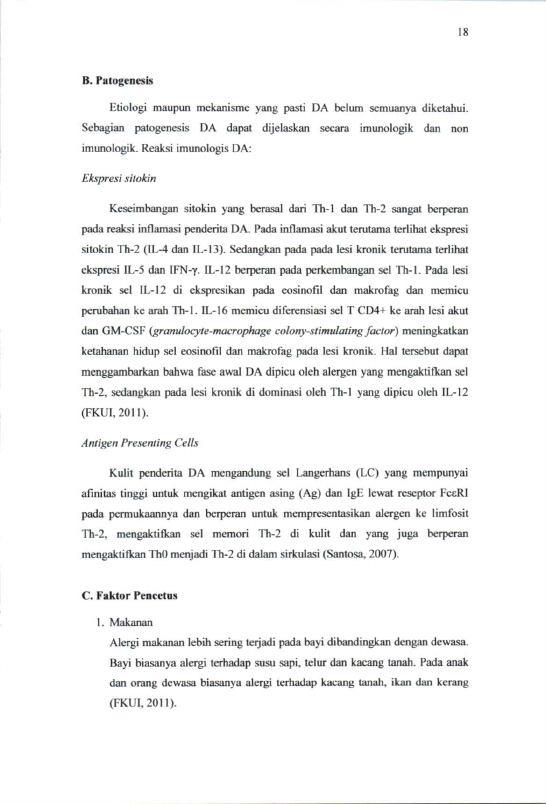 18

B. Patogenesis

Etiologi maupun mekanisme yang pasti DA belum semuanya diketahui. Sebagian patogenesis DA dapat dijelaskan secara imunologik dan non imunologik. Reaksi imunologis DA:

Ekspresi sitokin

Keseimbangan sitokin yang berasal dari Th-1 dan Th-2 sangat berperan pada reaksi inflamasi penderita DA. Pada inflamasi akut terutama terlihat ekspresi sitokin Th-2 (IL-4 dan IL-13). Sedangkan pada pada lesi kronik terutama terlihat ekspresi IL-5 dan IFN-γ. IL-12 berperan pada perkembangan sel Th-1. Pada lesi kronik sel IL-12 di ekspresikan pada eosinofil dan makrofag dan memicu perubahan ke arah Th-1. IL-16 memicu diferensiasi sel T CD4+ ke arah lesi akut dan GM-CSF (granulocyte-macrophage colony-stimulating factor) meningkatkan ketahanan hidup sel eosinofil dan makrofag pada lesi kronik. Hal tersebut dapat menggambarkan bahwa fase awal DA dipicu oleh alergen yang mengaktifkan sel Th-2, sedangkan pada lesi kronik di dominasi oleh Th-1 yang dipicu oleh IL-12 (FKUI, 2011).

Antigen Presenting Cells

Kulit penderita DA mengandung sel Langerhans (LC) yang mempunyai afinitas tinggi untuk mengikat antigen asing (Ag) dan IgE lewat reseptor FcεRI pada permukaannya dan berperan untuk mempresentasikan alergen ke limfosit Th-2, mengaktifkan sel memori Th-2 di kulit dan yang juga berperan mengaktifkan Th0 menjadi Th-2 di dalam sirkulasi (Santosa, 2007).

C. Faktor Pencetus

1. Makanan

Alergi makanan lebih sering terjadi pada bayi dibandingkan dengan dewasa. Bayi biasanya alergi terhadap susu sapi, telur dan kacang tanah. Pada anak dan orang dewasa biasanya alergi terhadap kacang tanah, ikan dan kerang (FKUI, 2011).